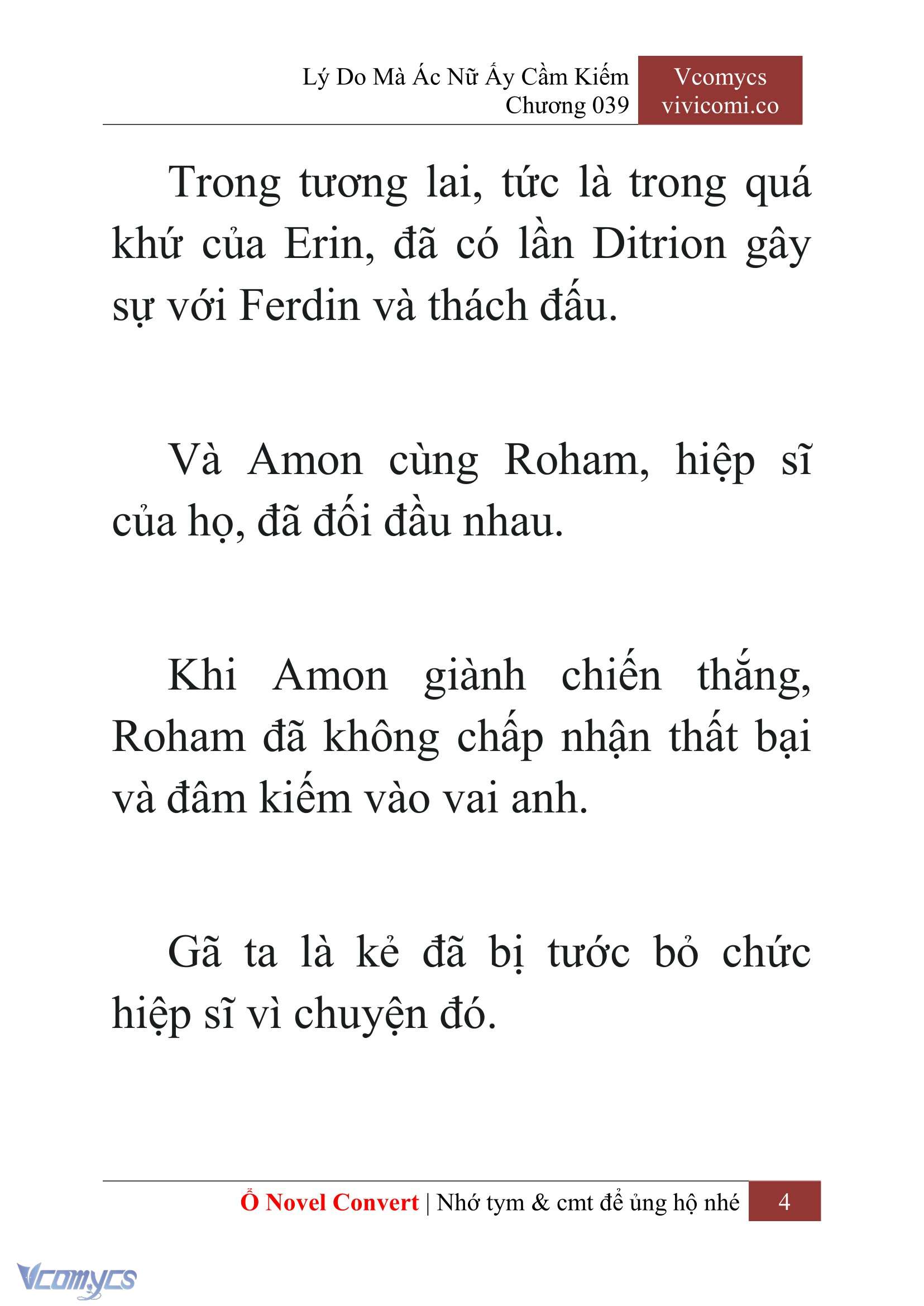 Lý Do Mà Ác Nữ Ấy Cầm Kiếm
Chương 039

Vcomycs
vivicomi.co

Trong tương lai, tức là trong quá khứ của Erin, đã có lần Ditrion gây sự với Ferdin và thách đấu.

Và Amon cùng Roham, hiệp sĩ của họ, đã đối đầu nhau.

Khi Amon giành chiến thắng, Roham đã không chấp nhận thất bại và đâm kiếm vào vai anh.

Gã ta là kẻ đã bị tước bỏ chức hiệp sĩ vì chuyện đó.

Ổ Novel Convert | Nhớ tym & cmt để ủng hộ nhé 4

Vcomycs